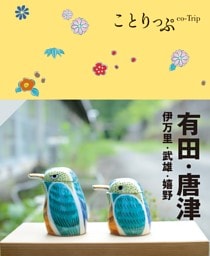 ことりっぷ co-Trip

有田・唐津

伊万里・武雄・嬉野